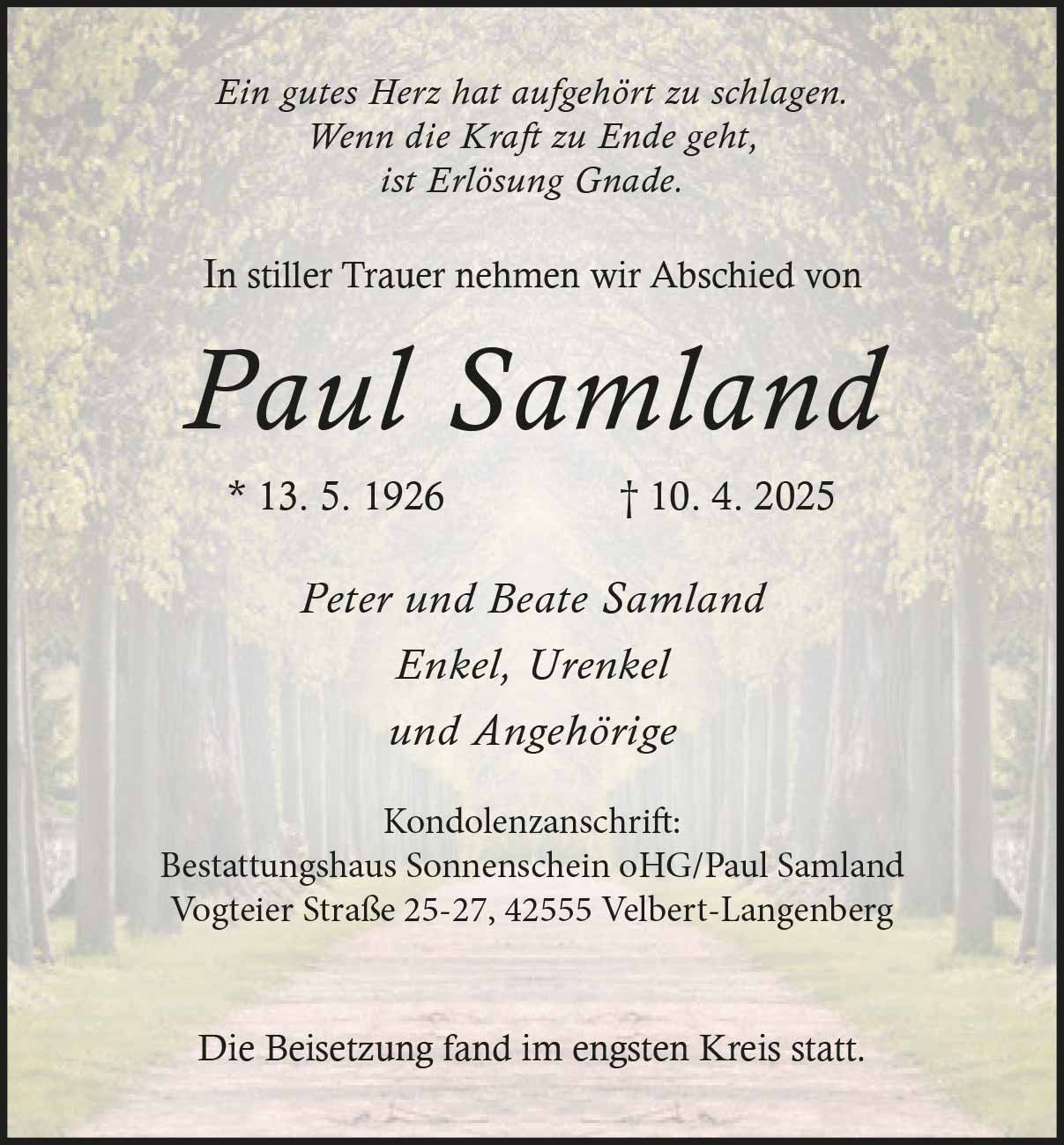 Ein gutes Herz hat aufgehört zu schlagen.
Wenn die Kraft zu Ende geht,
ist Erlösung Gnade.

In stiller Trauer nehmen wir Abschied von

Paul Samland

* 13. 5. 1926 † 10. 4. 2025

Peter und Beate Samland
Enkel, Urenkel
und Angehörige

Kondolenzanschrift:
Bestattungshaus Sonnenschein oHG/Paul Samland
Vogteier Straße 25-27, 42555 Velbert-Langenberg

Die Beisetzung fand im engsten Kreis statt.